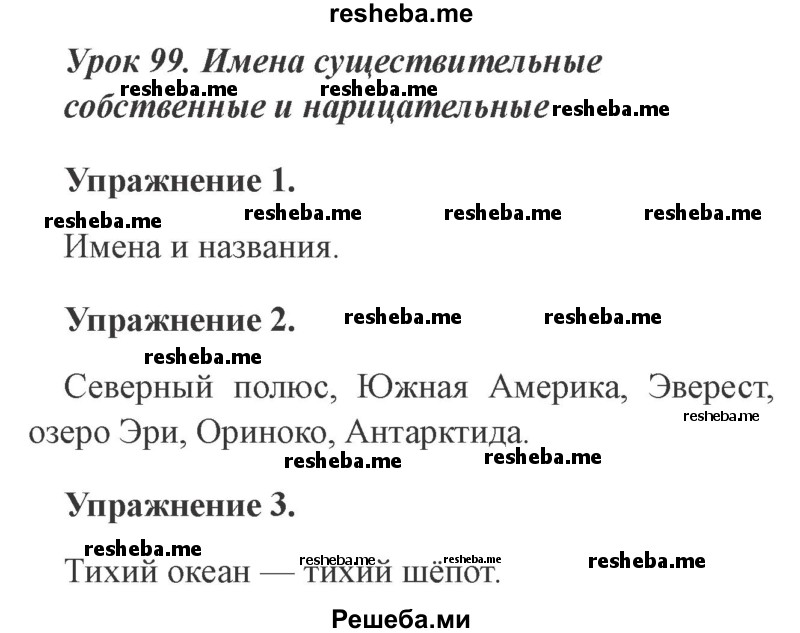 resheba.me

Урок 99. Имена существительные собственные и нарицательные

resheba.me resheba.me resheba.me

Упражнение 1.

resheba.me resheba.me resheba.me resheba.me

Имена и названия.

Упражнение 2. resheba.me resheba.me

resheba.me

Северный полюс, Южная Америка, Эверест, озеро Эри, Ориноко, Антарктида.

resheba.me

resheba.me resheba.me

Упражнение 3.

resheba.me

resheba.me resheba.me resheba.me

Тихий океан — тихий шёпот.

Решеба.ми